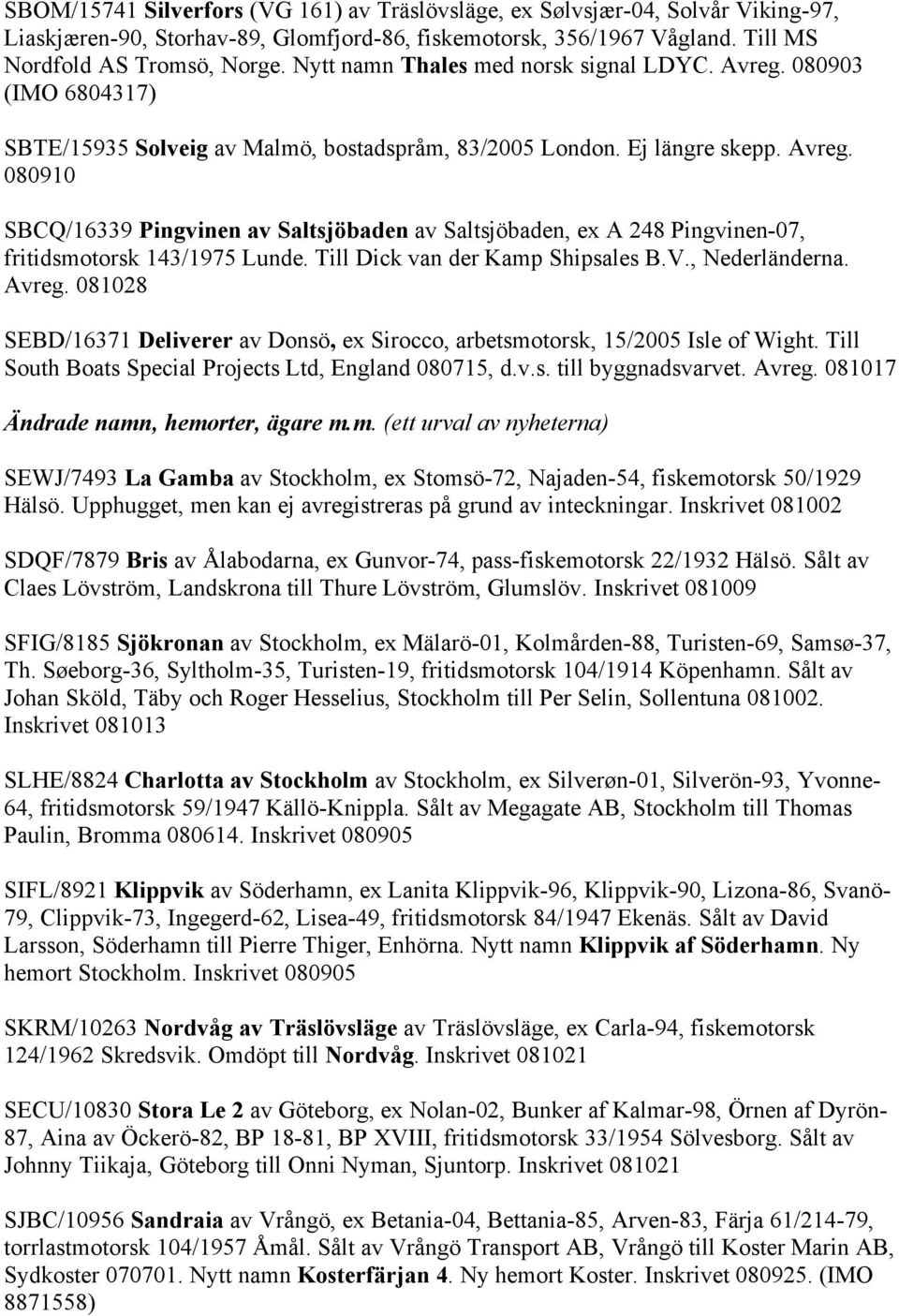 SBOM/15741 Silverfors (VG 161) av Träslövsläge, ex Sølvsjær-04, Solvår Viking-97, Liaskjæren-90, Storhav-89, Glomfjord-86, fiskemotorsk, 356/1967 Vågland. Till MS Nordfold AS Tromsö, Norge. Nytt namn Thales med norsk signal LDYC. Avreg. 080903 (IMO 6804317)

SBTE/15935 Solveig av Malmö, bostadspråm, 83/2005 London. Ej längre skepp. Avreg. 080910

SBCQ/16339 Pingvinen av Saltsjöbaden av Saltsjöbaden, ex A 248 Pingvinen-07, fritidsmotorsk 143/1975 Lunde. Till Dick van der Kamp Shipsales B.V., Nederländerna. Avreg. 081028

SEBD/16371 Deliverer av Donsö, ex Sirocco, arbetsmotorsk, 15/2005 Isle of Wight. Till South Boats Special Projects Ltd, England 080715, d.v.s. till byggnadsvarvet. Avreg. 081017

Ändrade namn, hemorter, ägare m.m. (ett urval av nyheterna)

SEWJ/7493 La Gamba av Stockholm, ex Stomsö-72, Najaden-54, fiskemotorsk 50/1929 Hälsö. Upphugget, men kan ej avregistreras på grund av inteckningar. Inskrivet 081002

SDQF/7879 Bris av Ålabodarna, ex Gunvor-74, pass-fiskemotorsk 22/1932 Hälsö. Sålt av Claes Lövström, Landskrona till Thure Lövström, Glumslöv. Inskrivet 081009

SFIG/8185 Sjökronan av Stockholm, ex Mälarö-01, Kolmården-88, Turisten-69, Samsø-37, Th. Søeborg-36, Syltholm-35, Turisten-19, fritidsmotorsk 104/1914 Köpenhamn. Sålt av Johan Sköld, Täby och Roger Hesselius, Stockholm till Per Selin, Sollentuna 081002. Inskrivet 081013

SLHE/8824 Charlotta av Stockholm av Stockholm, ex Silverøn-01, Silverön-93, Yvonne-64, fritidsmotorsk 59/1947 Källö-Knippla. Sålt av Megagate AB, Stockholm till Thomas Paulin, Bromma 080614. Inskrivet 080905

SIFL/8921 Klippvik av Söderhamn, ex Lanita Klippvik-96, Klippvik-90, Lizona-86, Svanö-79, Clippvik-73, Ingegerd-62, Lisea-49, fritidsmotorsk 84/1947 Ekenäs. Sålt av David Larsson, Söderhamn till Pierre Thiger, Enhörna. Nytt namn Klippvik af Söderhamn. Ny hemort Stockholm. Inskrivet 080905

SKRM/10263 Nordvåg av Träslövsläge av Träslövsläge, ex Carla-94, fiskemotorsk 124/1962 Skredsvik. Omdöpt till Nordvåg. Inskrivet 081021

SECU/10830 Stora Le 2 av Göteborg, ex Nolan-02, Bunker af Kalmar-98, Örnen af Dyrön-87, Aina av Öckerö-82, BP 18-81, BP XVIII, fritidsmotorsk 33/1954 Sölvesborg. Sålt av Johnny Tiikaja, Göteborg till Onni Nyman, Sjuntorp. Inskrivet 081021

SJBC/10956 Sandraia av Vrångö, ex Betania-04, Bettania-85, Arven-83, Färja 61/214-79, torrlastmotorsk 104/1957 Åmål. Sålt av Vrångö Transport AB, Vrångö till Koster Marin AB, Sydkoster 070701. Nytt namn Kosterfärjan 4. Ny hemort Koster. Inskrivet 080925. (IMO 8871558)